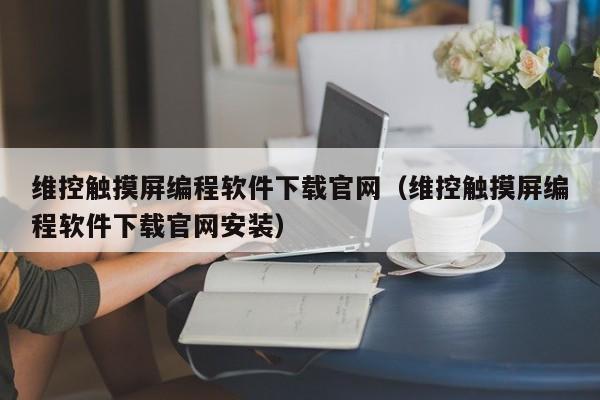 维控触摸屏编程软件下载官网（维控触摸屏编程软件下载官网安装）